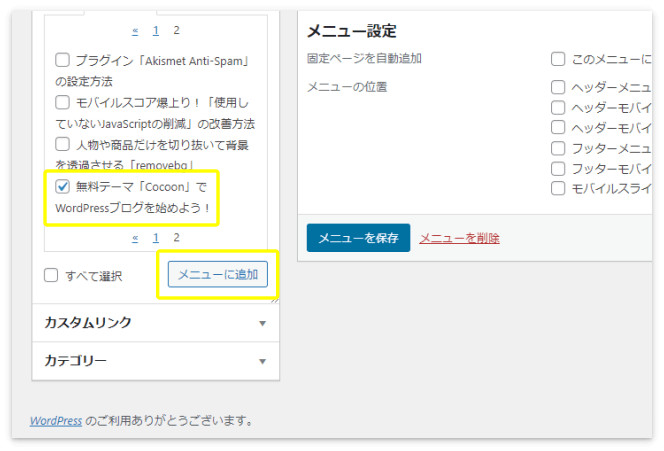 « 1 2

プラグイン「Akismet Anti-Spam」の設定方法

モバイルスコア爆上り！「使用していないJavaScriptの削減」の改善方法

人物や商品だけを切り抜いて背景を透過させる「removebg」

無料テーマ「Cocoon」でWordPressブログを始めよう！

« 1 2

すべて選択

メニューに追加

カスタムリンク

カテゴリー

メニュー設定

固定ページを自動追加

このメニューに

メニューの位置

ヘッダーメニュ

ヘッダーモバイ

ヘッダーモバイ

フッターメニュ

フッターモバイ

モバイルスライ

メニューを保存

メニューを削除

WordPress のご利用ありがとうございます。